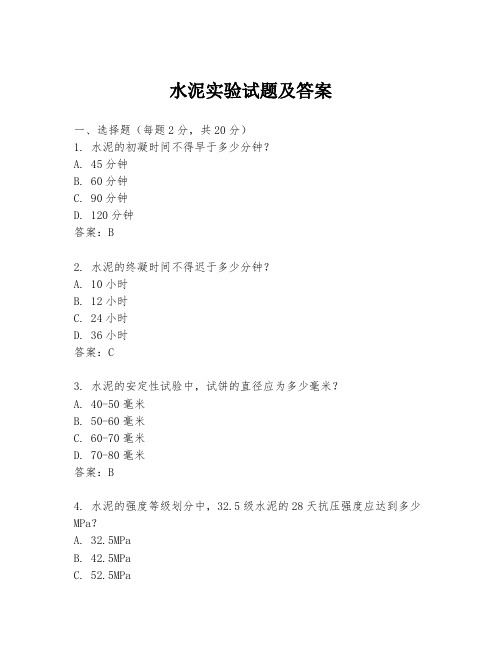 水泥实验试题及答案

一、选择题（每题2分，共20分）
1. 水泥的初凝时间不得早于多少分钟？
A. 45分钟
B. 60分钟
C. 90分钟
D. 120分钟
答案：B

2. 水泥的终凝时间不得迟于多少分钟？
A. 10小时
B. 12小时
C. 24小时
D. 36小时
答案：C

3. 水泥的安定性试验中，试饼的直径应为多少毫米？
A. 40-50毫米
B. 50-60毫米
C. 60-70毫米
D. 70-80毫米
答案：B

4. 水泥的强度等级划分中，32.5级水泥的28天抗压强度应达到多少MPa？
A. 32.5MPa
B. 42.5MPa
C. 52.5MPa